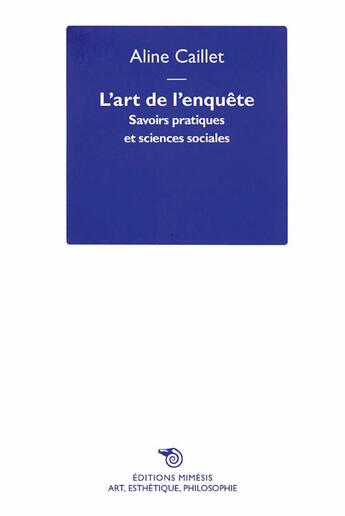 Aline Caillet

L'art de l'enquête
Savoirs pratiques
et sciences sociales

ÉDITIONS MIMÉSIS
ART, ESTHÉTIQUE, PHILOSOPHIE